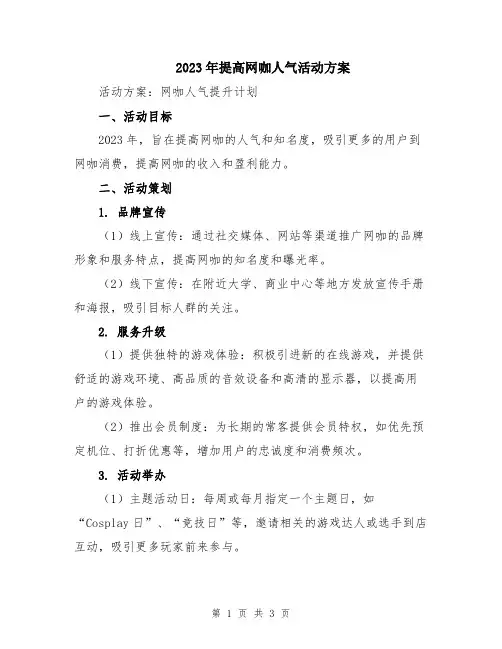 2023年提高网咖人气活动方案

活动方案：网咖人气提升计划

一、活动目标

2023年，旨在提高网咖的人气和知名度，吸引更多的用户到网咖消费，提高网咖的收入和盈利能力。

二、活动策划

1. 品牌宣传

（1）线上宣传：通过社交媒体、网站等渠道推广网咖的品牌形象和服务特点，提高网咖的知名度和曝光率。

（2）线下宣传：在附近大学、商业中心等地方发放宣传手册和海报，吸引目标人群的关注。

2. 服务升级

（1）提供独特的游戏体验：积极引进新的在线游戏，并提供舒适的游戏环境、高品质的音效设备和高清的显示器，以提高用户的游戏体验。

（2）推出会员制度：为长期的常客提供会员特权，如优先预定机位、打折优惠等，增加用户的忠诚度和消费频次。

3. 活动举办

（1）主题活动日：每周或每月指定一个主题日，如“Cosplay日”、“竞技日”等，邀请相关的游戏达人或选手到店互动，吸引更多玩家前来参与。

第 1 页 共 3 页